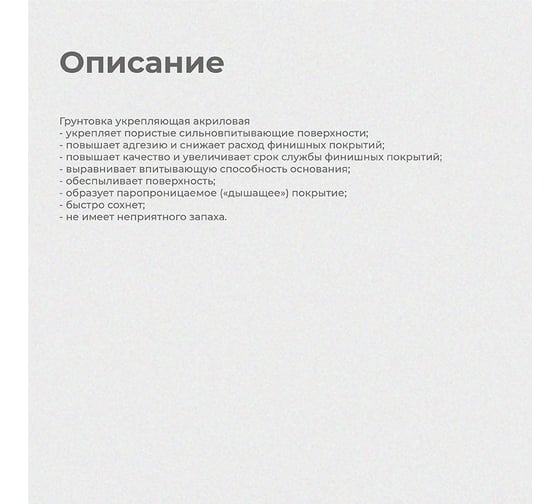 Описание

Грунтовка укрепляющая акриловая
- укрепляет пористые сильновпитывающие поверхности;
- повышает адгезию и снижает расход финишных покрытий;
- повышает качество и увеличивает срок службы финишных покрытий;
- выравнивает впитывающую способность основания;
- обеспыливает поверхность;
- образует паропроницаемое («дышащее») покрытие;
- быстро сохнет;
- не имеет неприятного запаха.